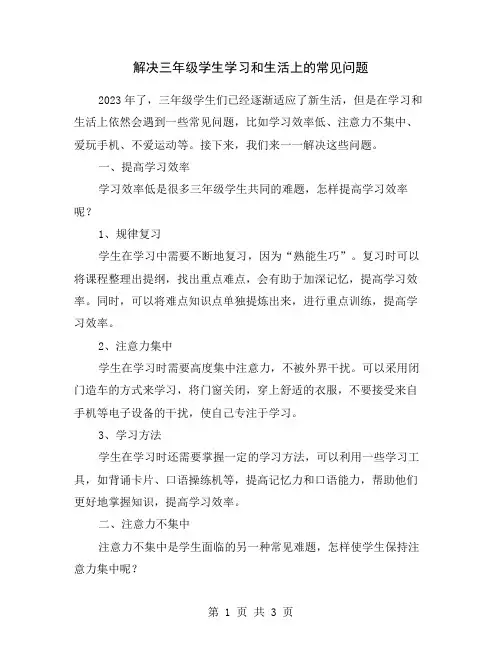 解决三年级学生学习和生活上的常见问题

2023年了，三年级学生们已经逐渐适应了新生活，但是在学习和生活上依然会遇到一些常见问题，比如学习效率低、注意力不集中、爱玩手机、不爱运动等。接下来，我们来一一解决这些问题。

一、提高学习效率

学习效率低是很多三年级学生共同的难题，怎样提高学习效率呢？

1、规律复习

学生在学习中需要不断地复习，因为“熟能生巧”。复习时可以将课程整理出提纲，找出重点难点，会有助于加深记忆，提高学习效率。同时，可以将难点知识点单独提炼出来，进行重点训练，提高学习效率。

2、注意力集中

学生在学习时需要高度集中注意力，不被外界干扰。可以采用闭门造车的方式来学习，将门窗关闭，穿上舒适的衣服，不要接受来自手机等电子设备的干扰，使自己专注于学习。

3、学习方法

学生在学习时还需要掌握一定的学习方法，可以利用一些学习工具，如背诵卡片、口语操练机等，提高记忆力和口语能力，帮助他们更好地掌握知识，提高学习效率。

二、注意力不集中

注意力不集中是学生面临的另一种常见难题，怎样使学生保持注意力集中呢？

第 1 页 共 3 页